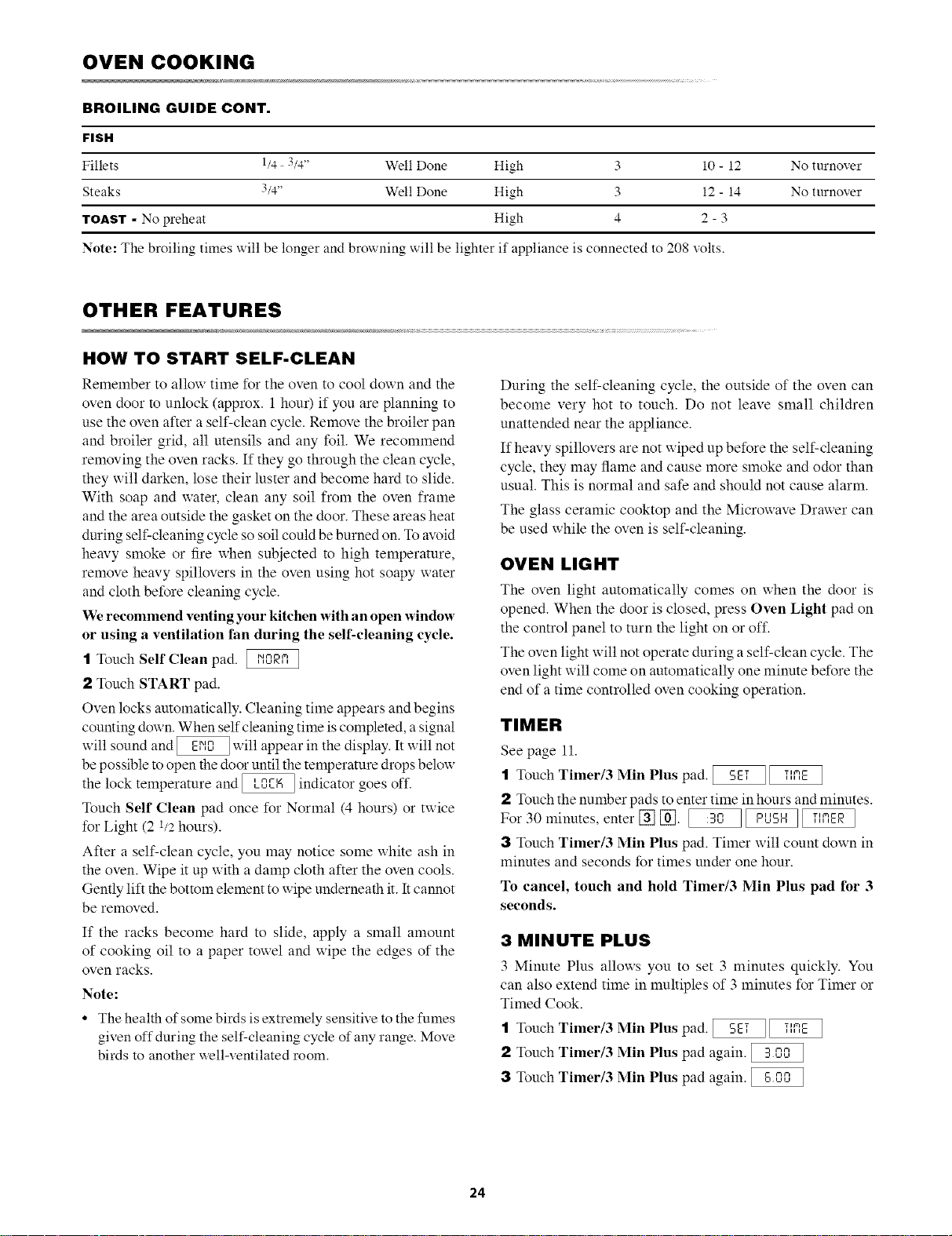 OVEN COOKING

BROILING GUIDE CONT.

| FISH | | | | | | |
|---|---|---|---|---|---|---|
| Fillets | 1/4 - 3/4" | Well Done | High | 3 | 10 - 12 | No turnover |
| Steaks | 3/4" | Well Done | High | 3 | 12 - 14 | No turnover |
| TOAST - No preheat | | | High | 4 | 2 - 3 | |

Note: The broiling times will be longer and browning will be lighter if appliance is connected to 208 volts.

OTHER FEATURES

HOW TO START SELF-CLEAN

Remember to allow time for the oven to cool down and the oven door to unlock (approx. 1 hour) if you are planning to use the oven after a self-clean cycle. Remove the broiler pan and broiler grid, all utensils and any foil. We recommend removing the oven racks. If they go through the clean cycle, they will darken, lose their luster and become hard to slide. With soap and water, clean any soil from the oven frame and the area outside the gasket on the door. These areas heat during self-cleaning cycle so soil could be burned on. To avoid heavy smoke or fire when subjected to high temperature, remove heavy spillovers in the oven using hot soapy water and cloth before cleaning cycle.

We recommend venting your kitchen with an open window or using a ventilation fan during the self-cleaning cycle.

1 Touch Self Clean pad. NORM

2 Touch START pad.

Oven locks automatically. Cleaning time appears and begins counting down. When self cleaning time is completed, a signal will sound and END will appear in the display. It will not be possible to open the door until the temperature drops below the lock temperature and LOCK indicator goes off.

Touch Self Clean pad once for Normal (4 hours) or twice for Light (2 1/2 hours).

After a self-clean cycle, you may notice some white ash in the oven. Wipe it up with a damp cloth after the oven cools. Gently lift the bottom element to wipe underneath it. It cannot be removed.

If the racks become hard to slide, apply a small amount of cooking oil to a paper towel and wipe the edges of the oven racks.

Note:

• The health of some birds is extremely sensitive to the fumes given off during the self-cleaning cycle of any range. Move birds to another well-ventilated room.

During the self-cleaning cycle, the outside of the oven can become very hot to touch. Do not leave small children unattended near the appliance.

If heavy spillovers are not wiped up before the self-cleaning cycle, they may flame and cause more smoke and odor than usual. This is normal and safe and should not cause alarm.

The glass ceramic cooktop and the Microwave Drawer can be used while the oven is self-cleaning.

OVEN LIGHT

The oven light automatically comes on when the door is opened. When the door is closed, press Oven Light pad on the control panel to turn the light on or off.

The oven light will not operate during a self-clean cycle. The oven light will come on automatically one minute before the end of a time controlled oven cooking operation.

TIMER

See page 11.

1 Touch Timer/3 Min Plus pad. SET TIME

2 Touch the number pads to enter time in hours and minutes. For 30 minutes, enter 3 0. :30 PUSH TIMER

3 Touch Timer/3 Min Plus pad. Timer will count down in minutes and seconds for times under one hour.

To cancel, touch and hold Timer/3 Min Plus pad for 3 seconds.

3 MINUTE PLUS

3 Minute Plus allows you to set 3 minutes quickly. You can also extend time in multiples of 3 minutes for Timer or Timed Cook.

1 Touch Timer/3 Min Plus pad. SET TIME

2 Touch Timer/3 Min Plus pad again. 3.00

3 Touch Timer/3 Min Plus pad again. 6.00

24